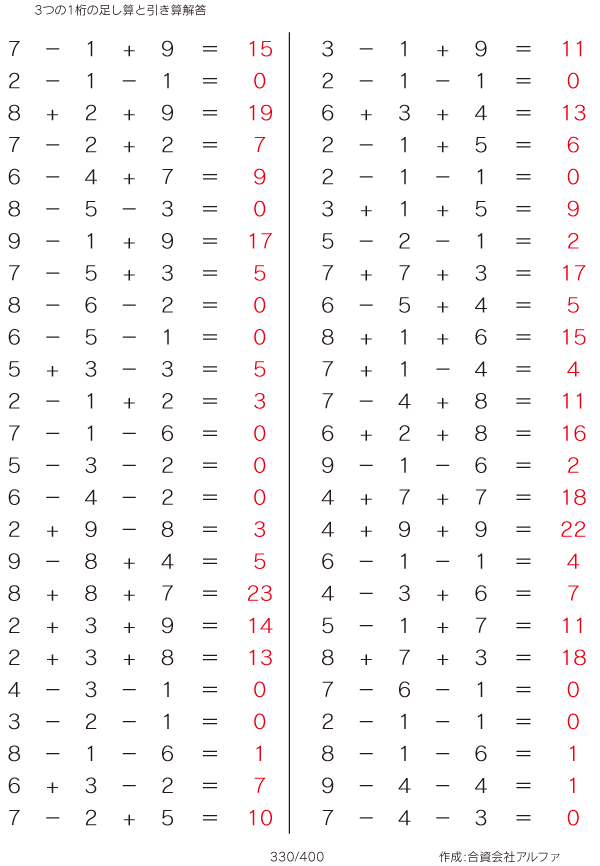 3つの1桁の足し算と引き算解答

$7 - 1 + 9 = 15$
$2 - 1 - 1 = 0$
$8 + 2 + 9 = 19$
$7 - 2 + 2 = 7$
$6 - 4 + 7 = 9$
$8 - 5 - 3 = 0$
$9 - 1 + 9 = 17$
$7 - 5 + 3 = 5$
$8 - 6 - 2 = 0$
$6 - 5 - 1 = 0$
$5 + 3 - 3 = 5$
$2 - 1 + 2 = 3$
$7 - 1 - 6 = 0$
$5 - 3 - 2 = 0$
$6 - 4 - 2 = 0$
$2 + 9 - 8 = 3$
$9 - 8 + 4 = 5$
$8 + 8 + 7 = 23$
$2 + 3 + 9 = 14$
$2 + 3 + 8 = 13$
$4 - 3 - 1 = 0$
$3 - 2 - 1 = 0$
$8 - 1 - 6 = 1$
$6 + 3 - 2 = 7$
$7 - 2 + 5 = 10$

$3 - 1 + 9 = 11$
$2 - 1 - 1 = 0$
$6 + 3 + 4 = 13$
$2 - 1 + 5 = 6$
$2 - 1 - 1 = 0$
$3 + 1 + 5 = 9$
$5 - 2 - 1 = 2$
$7 + 7 + 3 = 17$
$6 - 5 + 4 = 5$
$8 + 1 + 6 = 15$
$7 + 1 - 4 = 4$
$7 - 4 + 8 = 11$
$6 + 2 + 8 = 16$
$9 - 1 - 6 = 2$
$4 + 7 + 7 = 18$
$4 + 9 + 9 = 22$
$6 - 1 - 1 = 4$
$4 - 3 + 6 = 7$
$5 - 1 + 7 = 11$
$8 + 7 + 3 = 18$
$7 - 6 - 1 = 0$
$2 - 1 - 1 = 0$
$8 - 1 - 6 = 1$
$9 - 4 - 4 = 1$
$7 - 4 - 3 = 0$

330/400

作成:合資会社アルファ